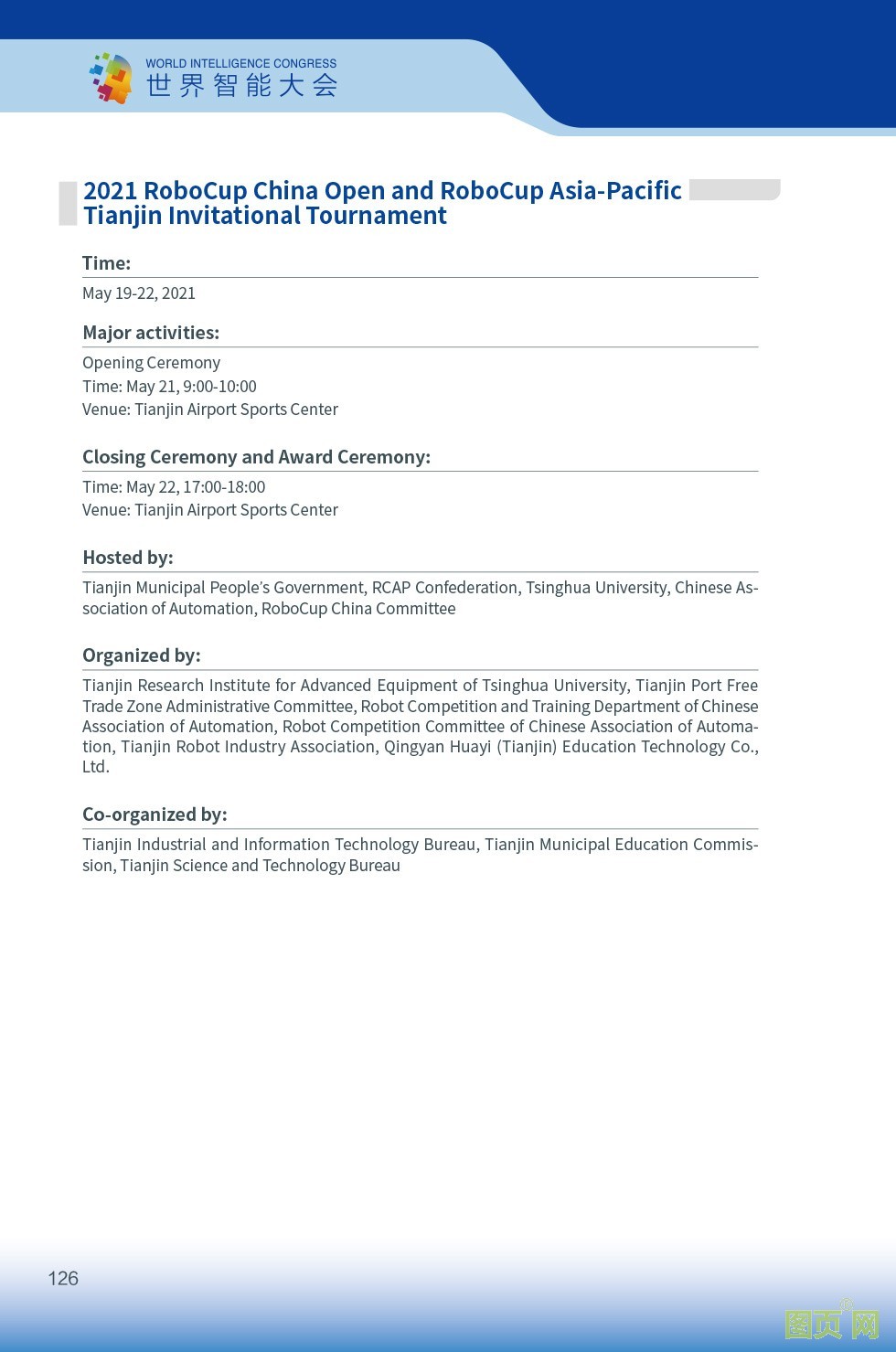 WORLD INTELLIGENCE CONGRESS
世界智能大会

2021 RoboCup China Open and RoboCup Asia-Pacific Tianjin Invitational Tournament

Time:

May 19-22, 2021

Major activities:

Opening Ceremony
Time: May 21, 9:00-10:00
Venue: Tianjin Airport Sports Center

Closing Ceremony and Award Ceremony:

Time: May 22, 17:00-18:00
Venue: Tianjin Airport Sports Center

Hosted by:

Tianjin Municipal People's Government, RCAP Confederation, Tsinghua University, Chinese Association of Automation, RoboCup China Committee

Organized by:

Tianjin Research Institute for Advanced Equipment of Tsinghua University, Tianjin Port Free Trade Zone Administrative Committee, Robot Competition and Training Department of Chinese Association of Automation, Robot Competition Committee of Chinese Association of Automation, Tianjin Robot Industry Association, Qingyan Huayi (Tianjin) Education Technology Co., Ltd.

Co-organized by:

Tianjin Industrial and Information Technology Bureau, Tianjin Municipal Education Commission, Tianjin Science and Technology Bureau

126

图页网